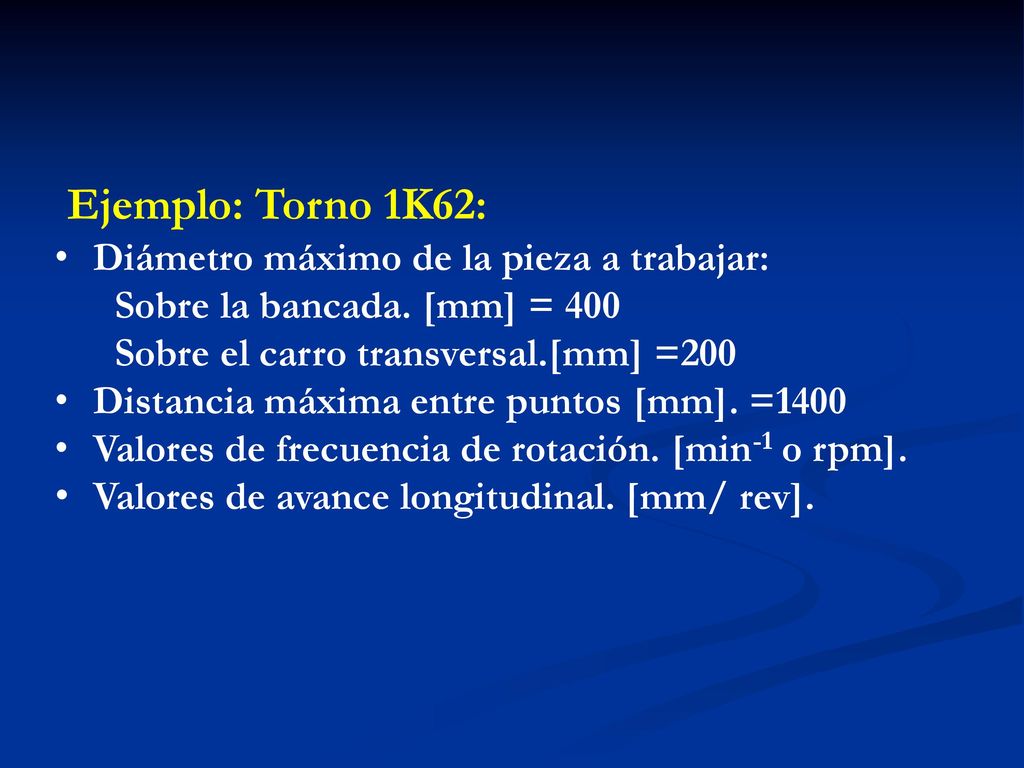 Ejemplo: Torno 1K62:

• Diámetro máximo de la pieza a trabajar:
Sobre la bancada. [mm] = 400
Sobre el carro transversal.[mm] =200
• Distancia máxima entre puntos [mm]. =1400
• Valores de frecuencia de rotación. [min$^{-1}$ o rpm].
• Valores de avance longitudinal. [mm/ rev].